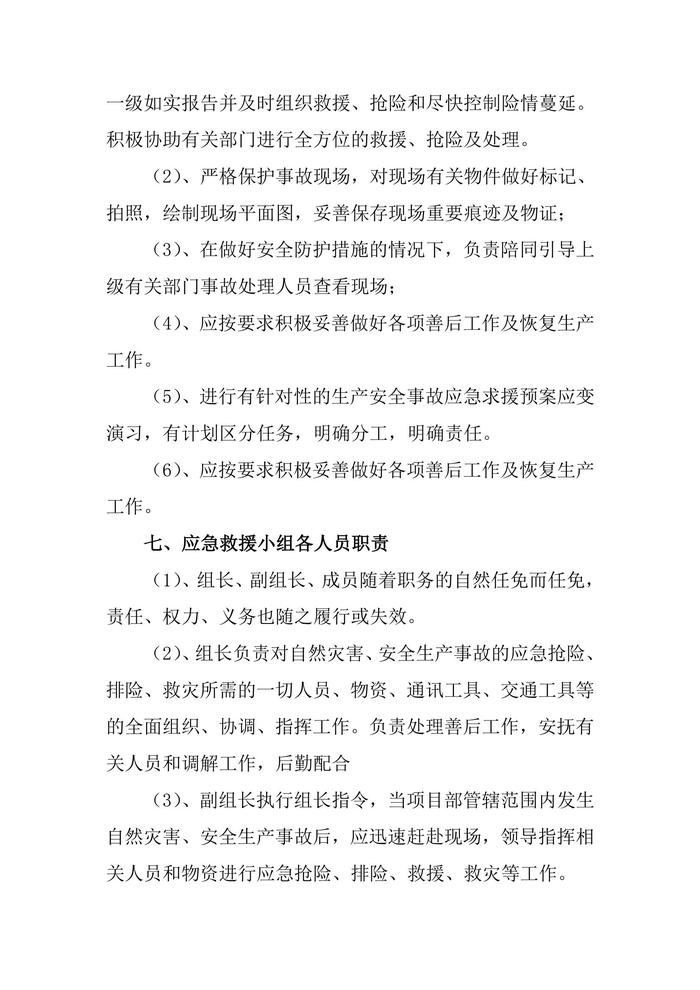 一级如实报告并及时组织救援、抢险和尽快控制险情蔓延。积极协助有关部门进行全方位的救援、抢险及处理。

（2）、严格保护事故现场，对现场有关物件做好标记、拍照，绘制现场平面图，妥善保存现场重要痕迹及物证；

（3）、在做好安全防护措施的情况下，负责陪同引导上级有关部门事故处理人员查看现场；

（4）、应按要求积极妥善做好各项善后工作及恢复生产工作。

（5）、进行有针对性的生产安全事故应急求援预案应变演习，有计划区分任务，明确分工，明确责任。

（6）、应按要求积极妥善做好各项善后工作及恢复生产工作。

七、应急救援小组各人员职责

（1）、组长、副组长、成员随着职务的自然任免而任免，责任、权力、义务也随之履行或失效。

（2）、组长负责对自然灾害、安全生产事故的应急抢险、排险、救灾所需的一切人员、物资、通讯工具、交通工具等的全面组织、协调、指挥工作。负责处理善后工作，安抚有关人员和调解工作，后勤配合

（3）、副组长执行组长指令，当项目部管辖范围内发生自然灾害、安全生产事故后，应迅速赶赴现场，领导指挥相关人员和物资进行应急抢险、排险、救援、救灾等工作。